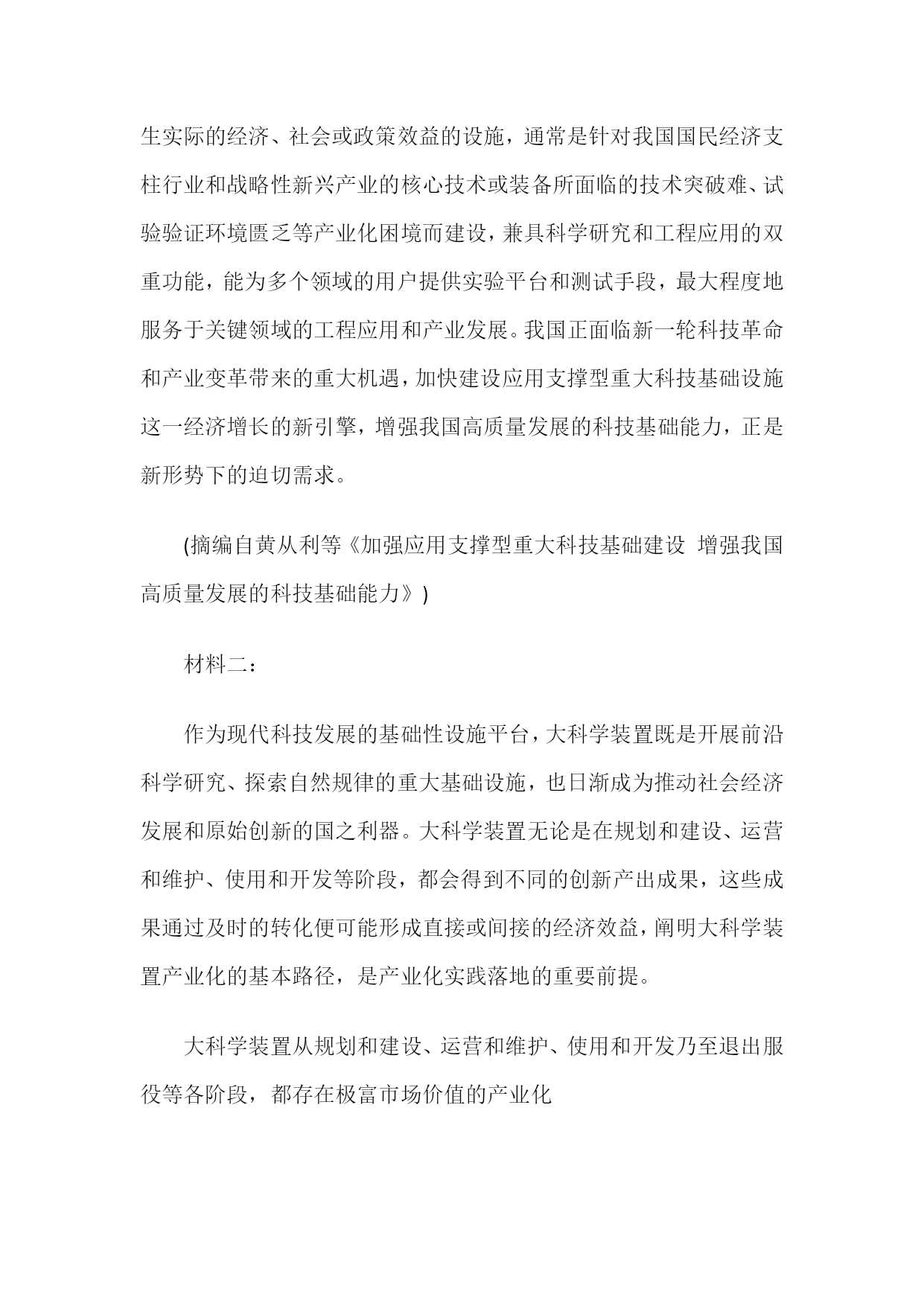 生实际的经济、社会或政策效益的设施，通常是针对我国国民经济支柱行业和战略性新兴产业的核心技术或装备所面临的技术突破难、试验验证环境匮乏等产业化困境而建设，兼具科学研究和工程应用的双重功能，能为多个领域的用户提供实验平台和测试手段，最大程度地服务于关键领域的工程应用和产业发展。我国正面临新一轮科技革命和产业变革带来的重大机遇，加快建设应用支撑型重大科技基础设施这一经济增长的新引擎，增强我国高质量发展的科技基础能力，正是新形势下的迫切需求。

(摘编自黄从利等《加强应用支撑型重大科技基础建设 增强我国高质量发展的科技基础能力》)

材料二：

作为现代科技发展的基础性设施平台，大科学装置既是开展前沿科学研究、探索自然规律的重大基础设施，也日渐成为推动社会经济发展和原始创新的国之利器。大科学装置无论是在规划和建设、运营和维护、使用和开发等阶段，都会得到不同的创新产出成果，这些成果通过及时的转化便可能形成直接或间接的经济效益，阐明大科学装置产业化的基本路径，是产业化实践落地的重要前提。

大科学装置从规划和建设、运营和维护、使用和开发乃至退出服役等各阶段，都存在极富市场价值的产业化